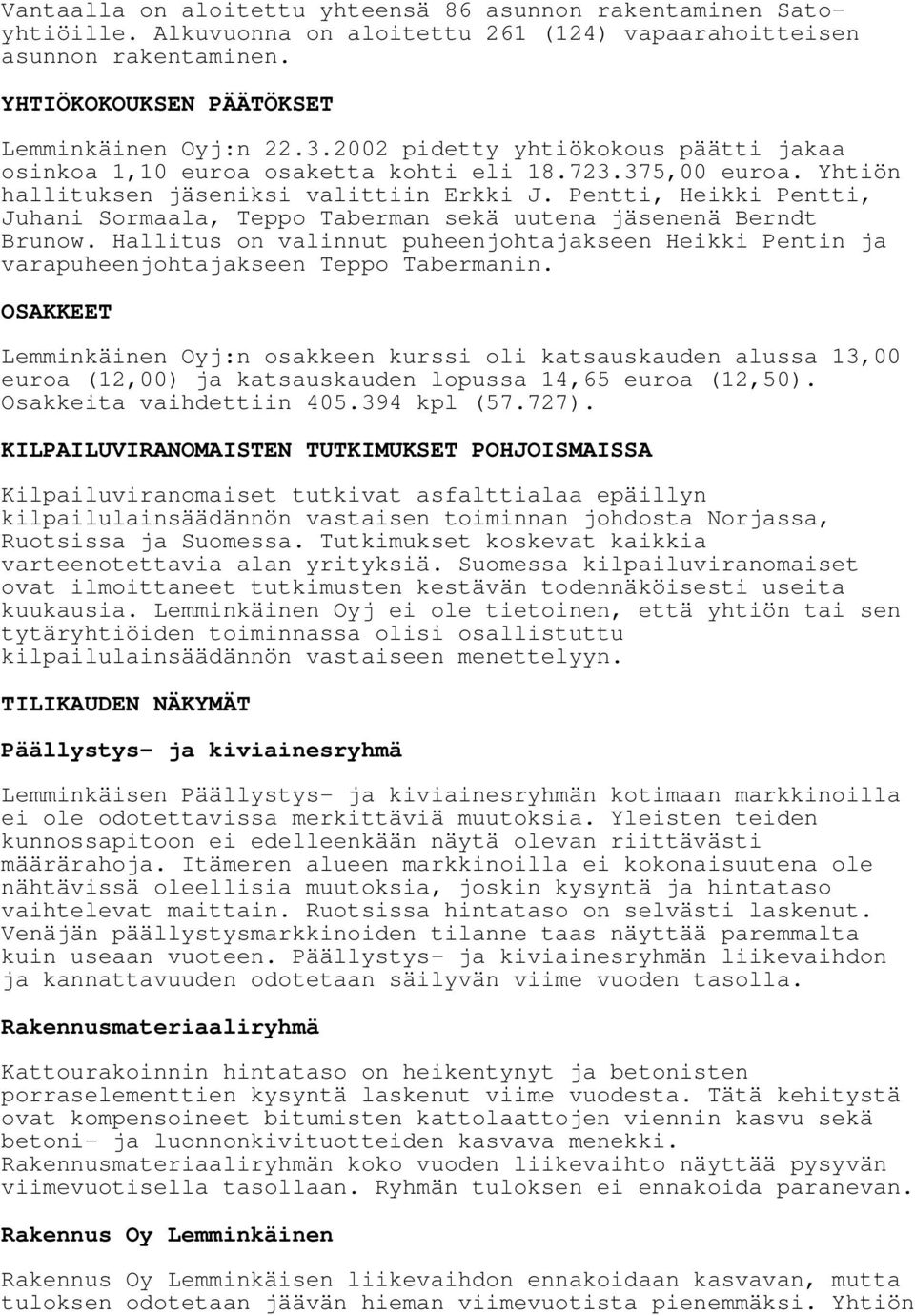 Vantaalla on aloitettu yhteensä 86 asunnon rakentaminen Sato-yhtiöille. Alkuvuonna on aloitettu 261 (124) vapaarahoitteisen asunnon rakentaminen.

YHTIÖKOKOUKSEN PÄÄTÖKSET

Lemminkäinen Oyj:n 22.3.2002 pidetty yhtiökokous päätti jakaa osinkoa 1,10 euroa osaketta kohti eli 18.723.375,00 euroa. Yhtiön hallituksen jäseniksi valittiin Erkki J. Pentti, Heikki Pentti, Juhani Sormaala, Teppo Taberman sekä uutena jäsenenä Berndt Brunow. Hallitus on valinnut puheenjohtajakseen Heikki Pentin ja varapuheenjohtajakseen Teppo Tabermanin.

OSAKKEET

Lemminkäinen Oyj:n osakkeen kurssi oli katsauskauden alussa 13,00 euroa (12,00) ja katsauskauden lopussa 14,65 euroa (12,50). Osakkeita vaihdettiin 405.394 kpl (57.727).

KILPAILUVIRANOMAISTEN TUTKIMUKSET POHJOISMAISSA

Kilpailuviranomaiset tutkivat asfalttialaa epäillyn kilpailulainsäädännön vastaisen toiminnan johdosta Norjassa, Ruotsissa ja Suomessa. Tutkimukset koskevat kaikkia varteenotettavia alan yrityksiä. Suomessa kilpailuviranomaiset ovat ilmoittaneet tutkimusten kestävän todennäköisesti useita kuukausia. Lemminkäinen Oyj ei ole tietoinen, että yhtiön tai sen tytäryhtiöiden toiminnassa olisi osallistuttu kilpailulainsäädännön vastaiseen menettelyyn.

TILIKAUDEN NÄKYMÄT

Päällystys- ja kiviainesryhmä

Lemminkäisen Päällystys- ja kiviainesryhmän kotimaan markkinoilla ei ole odotettavissa merkittäviä muutoksia. Yleisten teiden kunnossapitoon ei edelleenkään näytä olevan riittävästi määrärahoja. Itämeren alueen markkinoilla ei kokonaisuutena ole nähtävissä oleellisia muutoksia, joskin kysyntä ja hintataso vaihtelevat maittain. Ruotsissa hintataso on selvästi laskenut. Venäjän päällystysmarkkinoiden tilanne taas näyttää paremmalta kuin useaan vuoteen. Päällystys- ja kiviainesryhmän liikevaihdon ja kannattavuuden odotetaan säilyvän viime vuoden tasolla.

Rakennusmateriaaliryhmä

Kattourakoinnin hintataso on heikentynyt ja betonisten porraselementtien kysyntä laskenut viime vuodesta. Tätä kehitystä ovat kompensoineet bitumisten kattolaattojen viennin kasvu sekä betoni- ja luonnonkivituotteiden kasvava menekki. Rakennusmateriaaliryhmän koko vuoden liikevaihto näyttää pysyvän viimevuotisella tasollaan. Ryhmän tuloksen ei ennakoida paranevan.

Rakennus Oy Lemminkäinen

Rakennus Oy Lemminkäisen liikevaihdon ennakoidaan kasvavan, mutta tuloksen odotetaan jäävän hieman viimevuotista pienemmäksi. Yhtiön